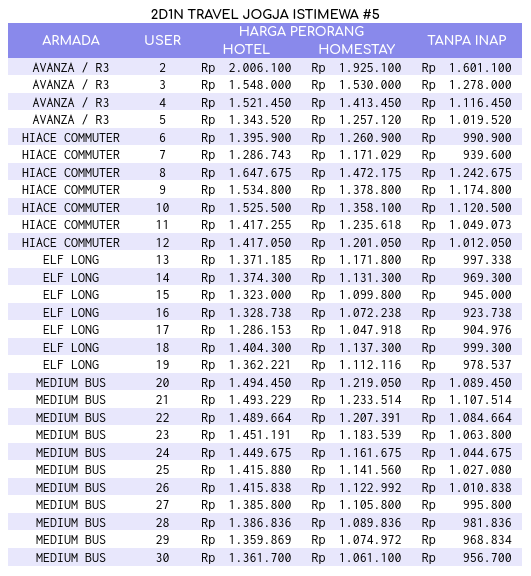 2D1N TRAVEL JOGJA ISTIMEWA #5

| ARMADA | USER | HARGA PERORANG HOTEL | HARGA PERORANG HOMESTAY | TANPA INAP |
|---|---|---|---|---|
| AVANZA / R3 | 2 | Rp 2.006.100 | Rp 1.925.100 | Rp 1.601.100 |
| AVANZA / R3 | 3 | Rp 1.548.000 | Rp 1.530.000 | Rp 1.278.000 |
| AVANZA / R3 | 4 | Rp 1.521.450 | Rp 1.413.450 | Rp 1.116.450 |
| AVANZA / R3 | 5 | Rp 1.343.520 | Rp 1.257.120 | Rp 1.019.520 |
| HIACE COMMUTER | 6 | Rp 1.395.900 | Rp 1.260.900 | Rp 990.900 |
| HIACE COMMUTER | 7 | Rp 1.286.743 | Rp 1.171.029 | Rp 939.600 |
| HIACE COMMUTER | 8 | Rp 1.647.675 | Rp 1.472.175 | Rp 1.242.675 |
| HIACE COMMUTER | 9 | Rp 1.534.800 | Rp 1.378.800 | Rp 1.174.800 |
| HIACE COMMUTER | 10 | Rp 1.525.500 | Rp 1.358.100 | Rp 1.120.500 |
| HIACE COMMUTER | 11 | Rp 1.417.255 | Rp 1.235.618 | Rp 1.049.073 |
| HIACE COMMUTER | 12 | Rp 1.417.050 | Rp 1.201.050 | Rp 1.012.050 |
| ELF LONG | 13 | Rp 1.371.185 | Rp 1.171.800 | Rp 997.338 |
| ELF LONG | 14 | Rp 1.374.300 | Rp 1.131.300 | Rp 969.300 |
| ELF LONG | 15 | Rp 1.323.000 | Rp 1.099.800 | Rp 945.000 |
| ELF LONG | 16 | Rp 1.328.738 | Rp 1.072.238 | Rp 923.738 |
| ELF LONG | 17 | Rp 1.286.153 | Rp 1.047.918 | Rp 904.976 |
| ELF LONG | 18 | Rp 1.404.300 | Rp 1.137.300 | Rp 999.300 |
| ELF LONG | 19 | Rp 1.362.221 | Rp 1.112.116 | Rp 978.537 |
| MEDIUM BUS | 20 | Rp 1.494.450 | Rp 1.219.050 | Rp 1.089.450 |
| MEDIUM BUS | 21 | Rp 1.493.229 | Rp 1.233.514 | Rp 1.107.514 |
| MEDIUM BUS | 22 | Rp 1.489.664 | Rp 1.207.391 | Rp 1.084.664 |
| MEDIUM BUS | 23 | Rp 1.451.191 | Rp 1.183.539 | Rp 1.063.800 |
| MEDIUM BUS | 24 | Rp 1.449.675 | Rp 1.161.675 | Rp 1.044.675 |
| MEDIUM BUS | 25 | Rp 1.415.880 | Rp 1.141.560 | Rp 1.027.080 |
| MEDIUM BUS | 26 | Rp 1.415.838 | Rp 1.122.992 | Rp 1.010.838 |
| MEDIUM BUS | 27 | Rp 1.385.800 | Rp 1.105.800 | Rp 995.800 |
| MEDIUM BUS | 28 | Rp 1.386.836 | Rp 1.089.836 | Rp 981.836 |
| MEDIUM BUS | 29 | Rp 1.359.869 | Rp 1.074.972 | Rp 968.834 |
| MEDIUM BUS | 30 | Rp 1.361.700 | Rp 1.061.100 | Rp 956.700 |